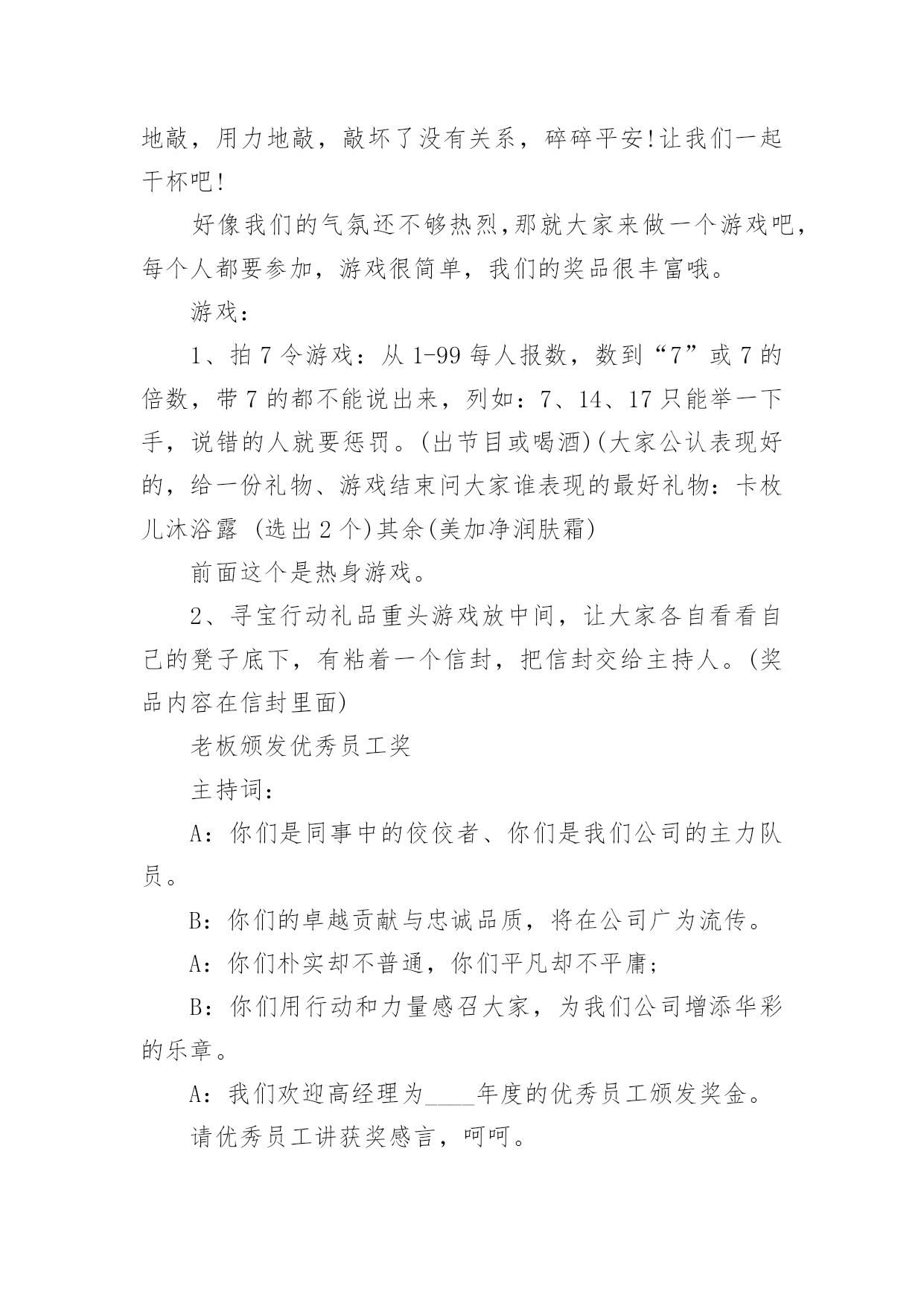 地敲，用力地敲，敲坏了没有关系，碎碎平安!让我们一起干杯吧!

好像我们的气氛还不够热烈,那就大家来做一个游戏吧，每个人都要参加，游戏很简单，我们的奖品很丰富哦。

游戏：

1、拍7令游戏：从1-99每人报数，数到“7”或7的倍数，带7的都不能说出来，列如：7、14、17只能举一下手，说错的人就要惩罚。(出节目或喝酒)(大家公认表现好的，给一份礼物、游戏结束问大家谁表现的最好礼物：卡枚儿沐浴露 (选出2个)其余(美加净润肤霜)

前面这个是热身游戏。

2、寻宝行动礼品重头游戏放中间，让大家各自看看自己的凳子底下，有粘着一个信封，把信封交给主持人。(奖品内容在信封里面)

老板颁发优秀员工奖

主持词：

A：你们是同事中的佼佼者、你们是我们公司的主力队员。

B：你们的卓越贡献与忠诚品质，将在公司广为流传。

A：你们朴实却不普通，你们平凡却不平庸;

B：你们用行动和力量感召大家，为我们公司增添华彩的乐章。

A：我们欢迎高经理为____年度的优秀员工颁发奖金。

请优秀员工讲获奖感言，呵呵。